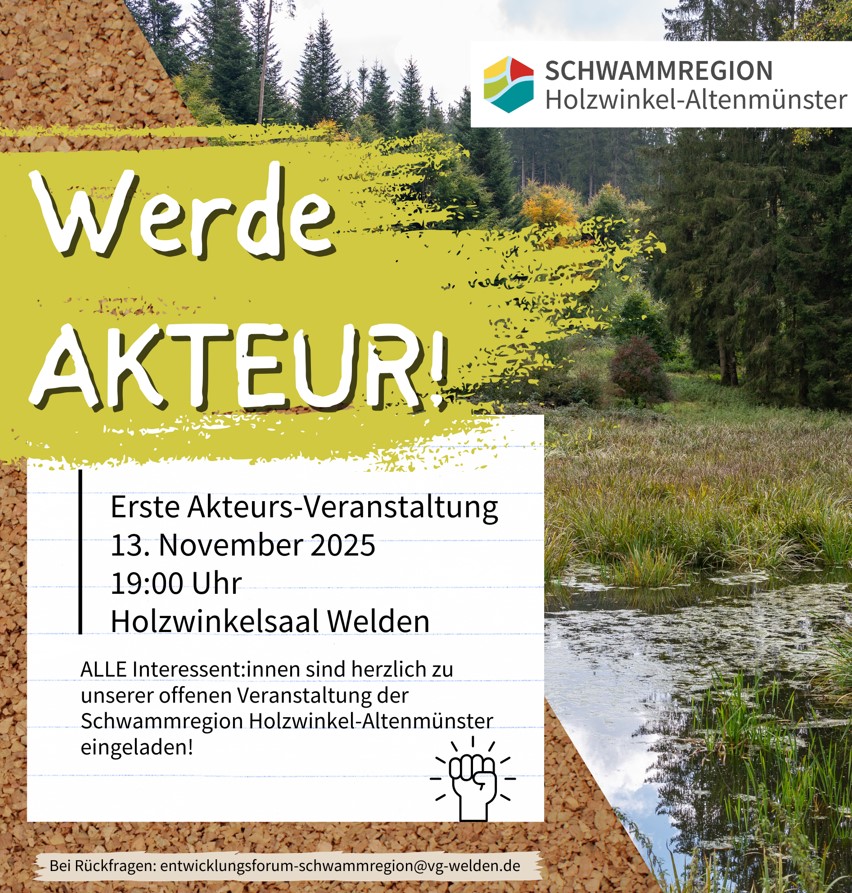 SCHWAMMREGION
Holzwinkel-Altenmünster

Werde
AKTEUR!

Erste Akteurs-Veranstaltung
13. November 2025
19:00 Uhr
Holzwinkelsaal Welden

ALLE Interessent:innen sind herzlich zu unserer offenen Veranstaltung der Schwammregion Holzwinkel-Altenmünster eingeladen!

Bei Rückfragen: entwicklungsforum-schwammregion@vg-welden.de